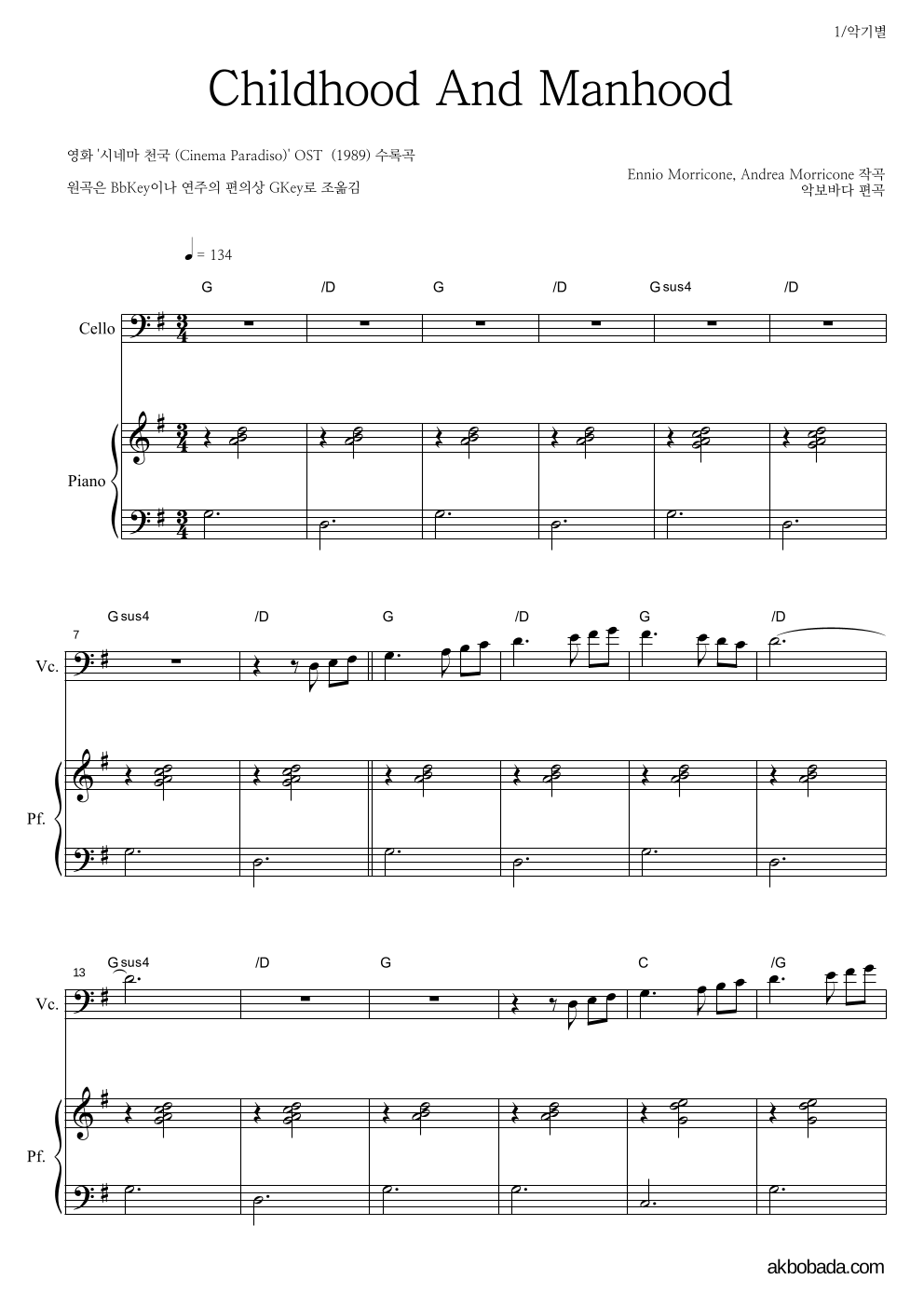 1/악기별

Childhood And Manhood

영화 '시네마 천국 (Cinema Paradiso)' OST (1989) 수록곡

원곡은 BbKey이나 연주의 편의상 GKey로 조옮김

Ennio Morricone, Andrea Morricone 작곡
악보바다 편곡

= 134

G /D G /D Gsus4 /D

Cello

Piano

Gsus4 /D G /D G /D

7

Vc.

Pf.

Gsus4 /D G C /G

13

Vc.

Pf.

akbobada.com